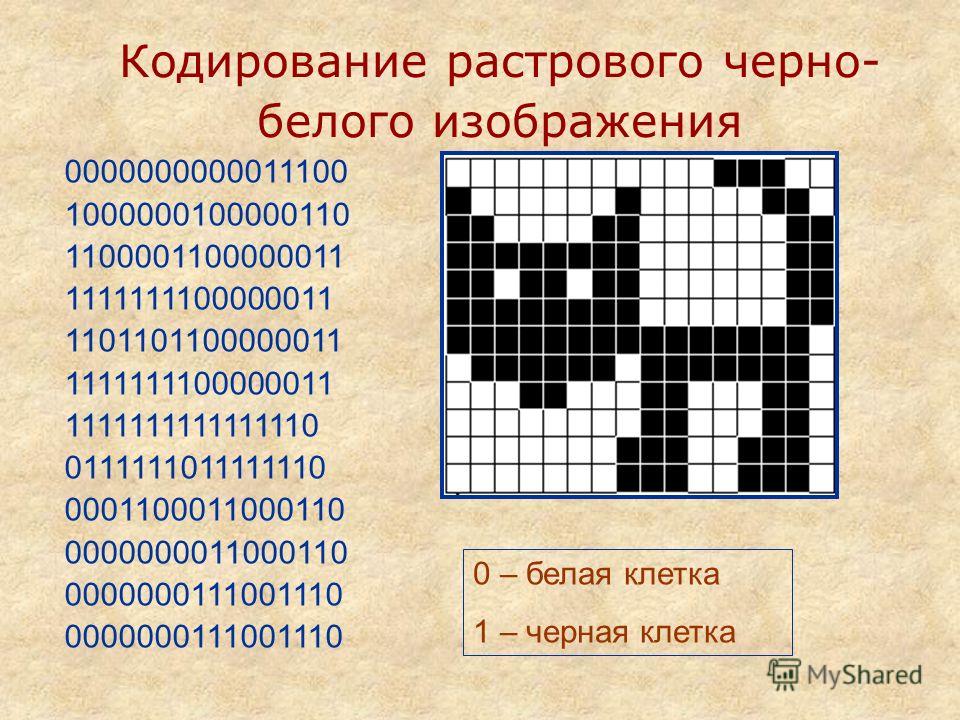 Кодирование растрового черно-белого изображения

0000000000011100
1000000100000110
1100001100000011
1111111100000011
1101101100000011
1111111100000011
1111111111111110
0111111011111110
0001100011000110
0000000011000110
0000000111001110
0000000111001110

0 – белая клетка
1 – черная клетка

MyShared